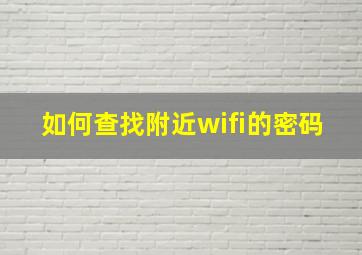 如何查找附近wifi的密码